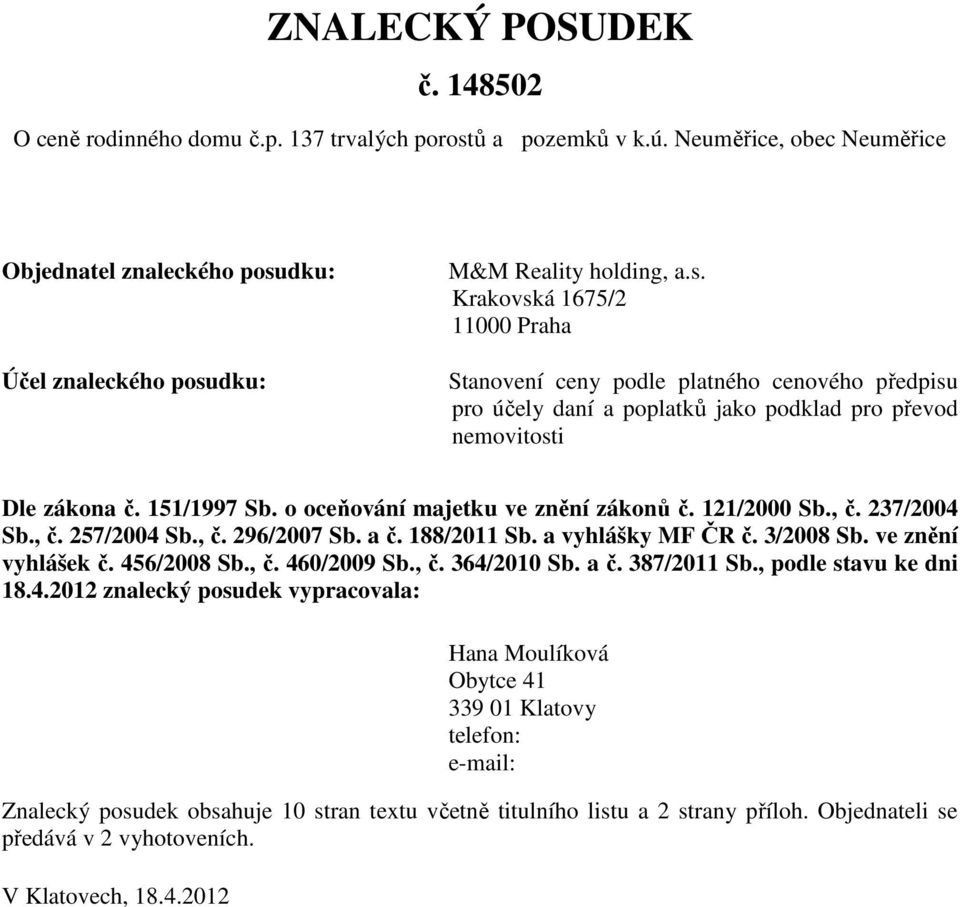 ZNALECKÝ POSUDEK

č. 148502

O ceně rodinného domu č.p. 137 trvalých porostů a pozemků v k.ú. Neuměřice, obec Neuměřice

Objednatel znaleckého posudku:

M&M Reality holding, a.s.
Krakovská 1675/2
11000 Praha

Účel znaleckého posudku:

Stanovení ceny podle platného cenového předpisu pro účely daní a poplatků jako podklad pro převod nemovitosti

Dle zákona č. 151/1997 Sb. o oceňování majetku ve znění zákonů č. 121/2000 Sb., č. 237/2004 Sb., č. 257/2004 Sb., č. 296/2007 Sb. a č. 188/2011 Sb. a vyhlášky MF ČR č. 3/2008 Sb. ve znění vyhlášek č. 456/2008 Sb., č. 460/2009 Sb., č. 364/2010 Sb. a č. 387/2011 Sb., podle stavu ke dni 18.4.2012 znalecký posudek vypracovala:

Hana Moulíková
Obytce 41
339 01 Klatovy
telefon:
e-mail:

Znalecký posudek obsahuje 10 stran textu včetně titulního listu a 2 strany příloh. Objednateli se předává v 2 vyhotoveních.

V Klatovech, 18.4.2012